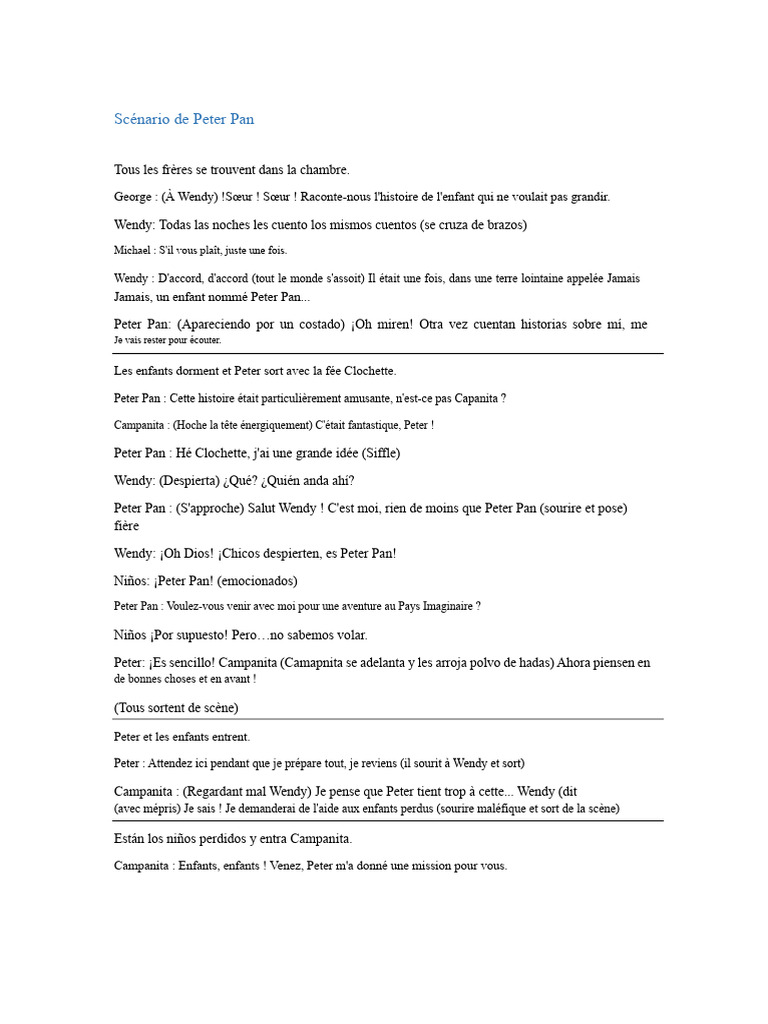 Scénario de Peter Pan

Tous les frères se trouvent dans la chambre.

George : (À Wendy) !Sœur ! Sœur ! Raconte-nous l'histoire de l'enfant qui ne voulait pas grandir.

Wendy: Todas las noches les cuento los mismos cuentos (se cruza de brazos)

Michael : S'il vous plaît, juste une fois.

Wendy : D'accord, d'accord (tout le monde s'assoit) Il était une fois, dans une terre lointaine appelée Jamais Jamais, un enfant nommé Peter Pan...

Peter Pan: (Apareciendo por un costado) ¡Oh miren! Otra vez cuentan historias sobre mí, me Je vais rester pour écouter.

Les enfants dorment et Peter sort avec la fée Clochette.

Peter Pan : Cette histoire était particulièrement amusante, n'est-ce pas Capanita ?

Campanita : (Hoche la tête énergiquement) C'était fantastique, Peter !

Peter Pan : Hé Clochette, j'ai une grande idée (Siffle)

Wendy: (Despierta) ¿Qué? ¿Quién anda ahí?

Peter Pan : (S'approche) Salut Wendy ! C'est moi, rien de moins que Peter Pan (sourire et pose) fière

Wendy: ¡Oh Dios! ¡Chicos despierten, es Peter Pan!

Niños: ¡Peter Pan! (emocionados)

Peter Pan : Voulez-vous venir avec moi pour une aventure au Pays Imaginaire ?

Niños ¡Por supuesto! Pero…no sabemos volar.

Peter: ¡Es sencillo! Campanita (Camapnita se adelanta y les arroja polvo de hadas) Ahora piensen en de bonnes choses et en avant !

(Tous sortent de scène)

Peter et les enfants entrent.

Peter : Attendez ici pendant que je prépare tout, je reviens (il sourit à Wendy et sort)

Campanita : (Regardant mal Wendy) Je pense que Peter tient trop à cette... Wendy (dit (avec mépris) Je sais ! Je demanderai de l'aide aux enfants perdus (sourire maléfique et sort de la scène)

Están los niños perdidos y entra Campanita.

Campanita : Enfants, enfants ! Venez, Peter m'a donné une mission pour vous.